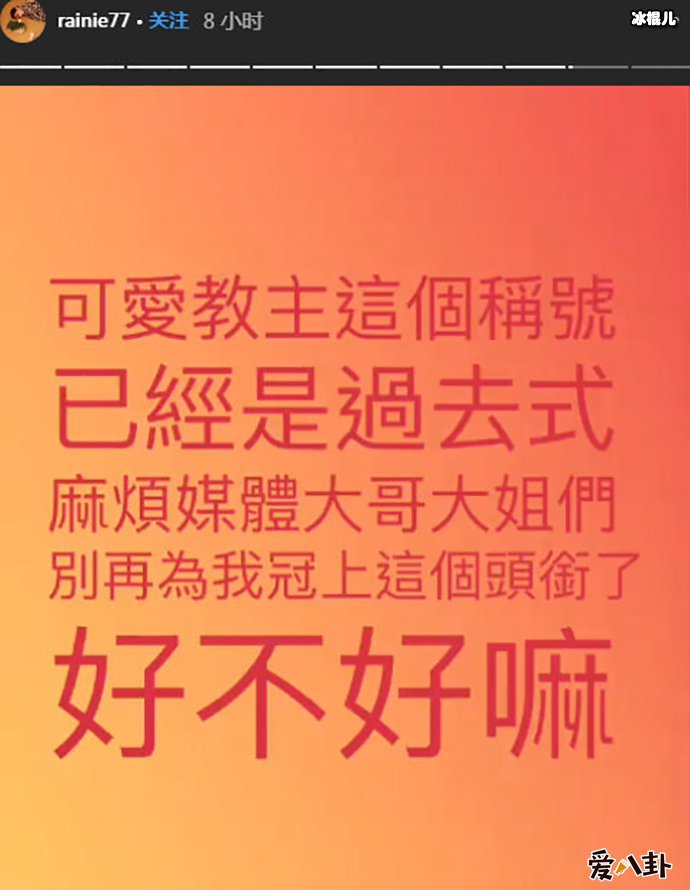 rainie77 • 关注 8 小时

冰棍儿

可愛教主這個稱號
已經是過去式
麻煩媒體大哥大姐們
別再為我冠上這個頭銜了
好不好嘛

爱八卦